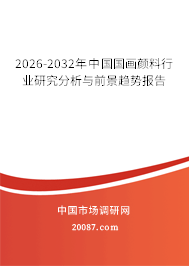 2026-2032年中国国画颜料行业研究分析与前景趋势报告

中国市场调研网

20087.com